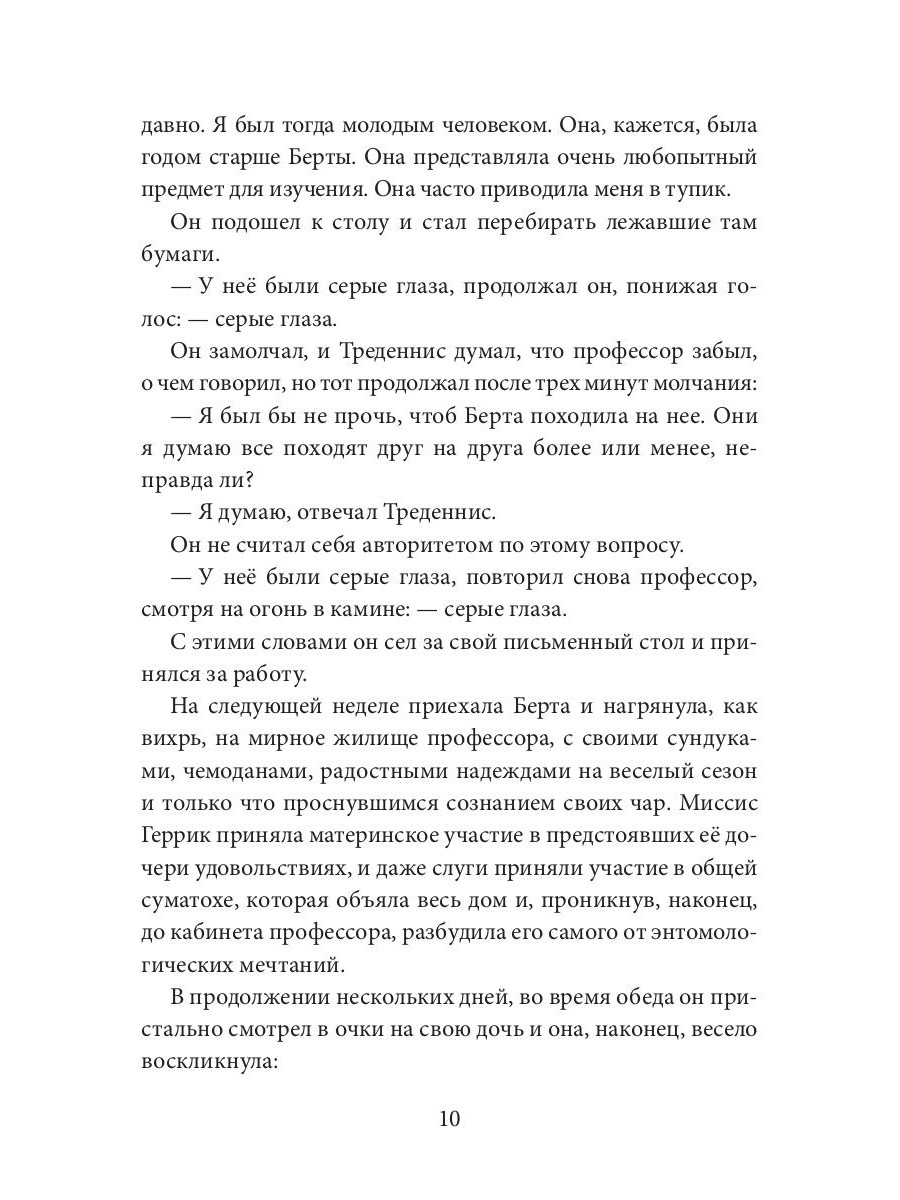 давно. Я был тогда молодым человеком. Она, кажется, была годом старше Берты. Она представляла очень любопытный предмет для изучения. Она часто приводила меня в тупик.

Он подошел к столу и стал перебирать лежавшие там бумаги.

— У неё были серые глаза, продолжал он, понижая голос: — серые глаза.

Он замолчал, и Треденнис думал, что профессор забыл, о чем говорил, но тот продолжал после трех минут молчания:

— Я был бы не прочь, чтоб Берта походила на нее. Они я думаю все походят друг на друга более или менее, неправда ли?

— Я думаю, отвечал Треденнис.

Он не считал себя авторитетом по этому вопросу.

— У неё были серые глаза, повторил снова профессор, смотря на огонь в камине: — серые глаза.

С этими словами он сел за свой письменный стол и принялся за работу.

На следующей неделе приехала Берта и нагрянула, как вихрь, на мирное жилище профессора, с своими сундуками, чемоданами, радостными надеждами на веселый сезон и только что проснувшимся сознанием своих чар. Миссис Геррик приняла материнское участие в предстоявших её дочери удовольствиях, и даже слуги приняли участие в общей суматохе, которая объяла весь дом и, проникнув, наконец, до кабинета профессора, разбудила его самого от энтомологических мечтаний.

В продолжении нескольких дней, во время обеда он пристально смотрел в очки на свою дочь и она, наконец, весело воскликнула:

10